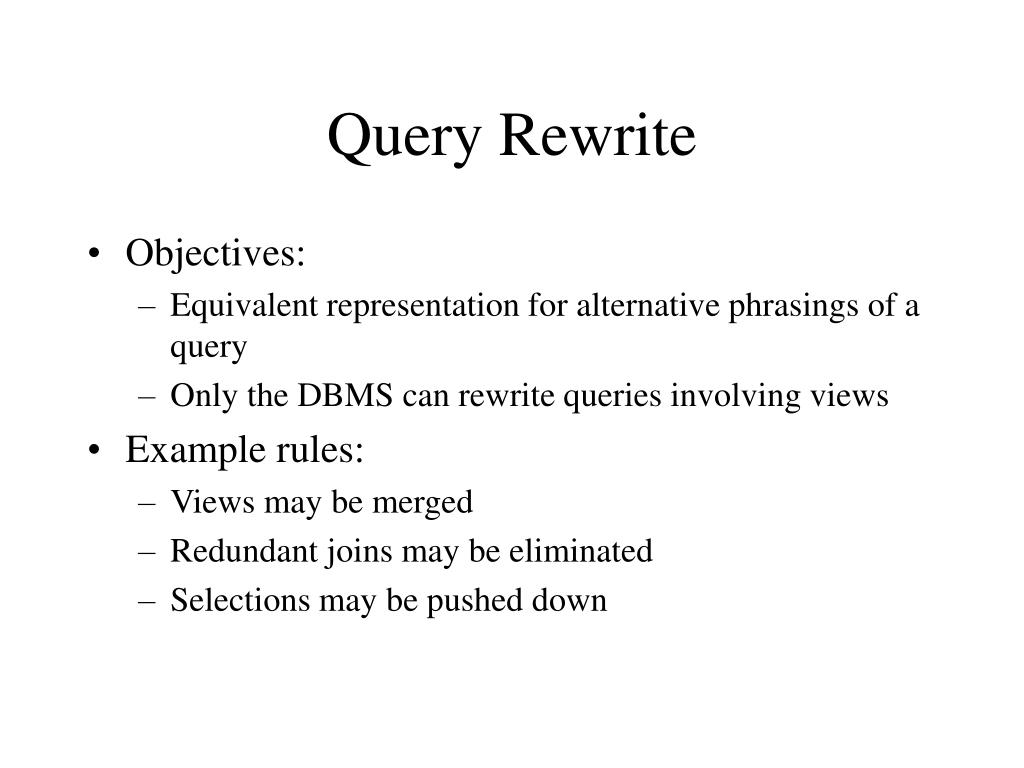 Query Rewrite

• Objectives:
 – Equivalent representation for alternative phrasings of a query
 – Only the DBMS can rewrite queries involving views
• Example rules:
 – Views may be merged
 – Redundant joins may be eliminated
 – Selections may be pushed down